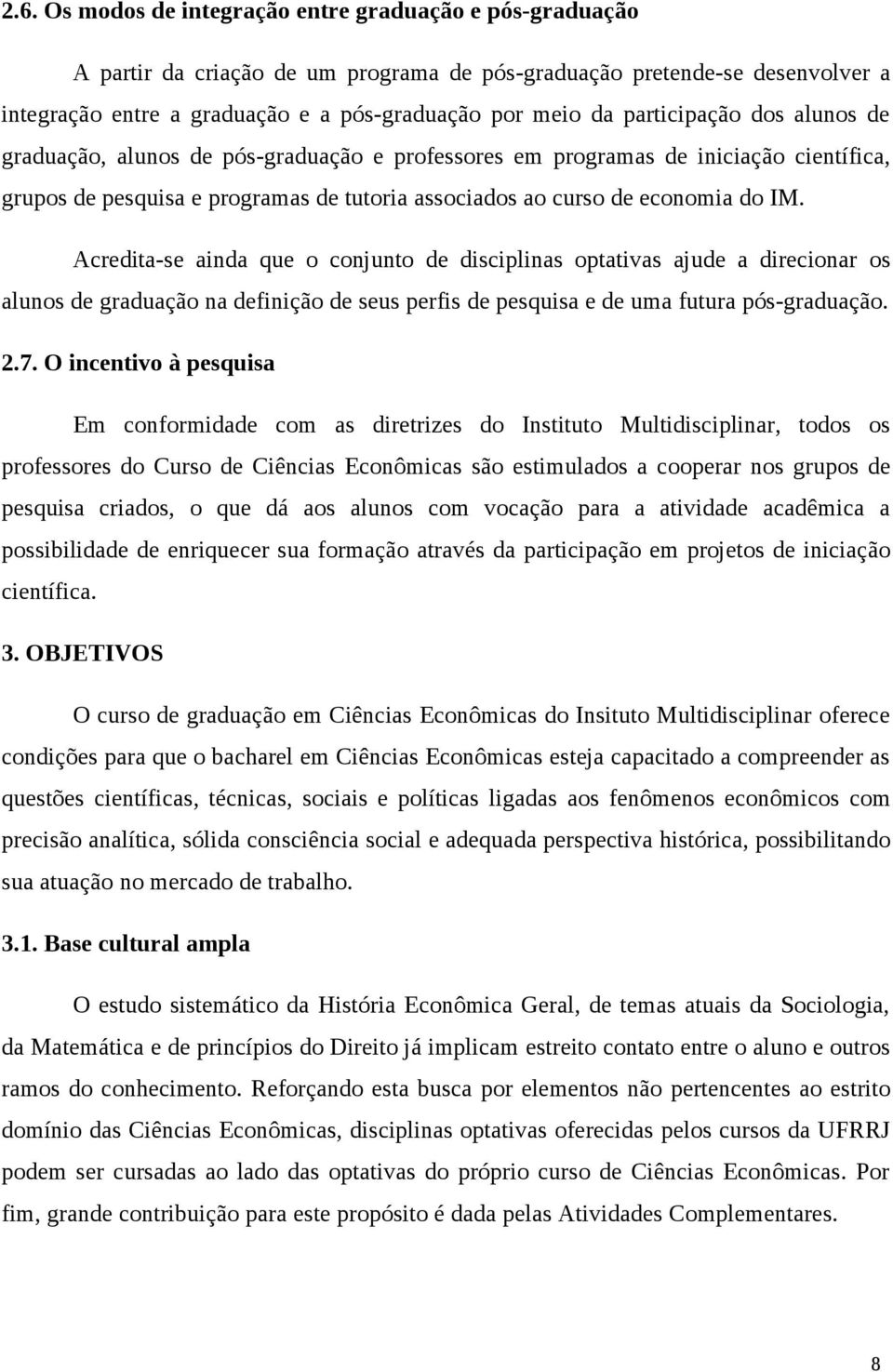 2.6. Os modos de integração entre graduação e pós-graduação

A partir da criação de um programa de pós-graduação pretende-se desenvolver a integração entre a graduação e a pós-graduação por meio da participação dos alunos de graduação, alunos de pós-graduação e professores em programas de iniciação científica, grupos de pesquisa e programas de tutoria associados ao curso de economia do IM.

Acredita-se ainda que o conjunto de disciplinas optativas ajude a direcionar os alunos de graduação na definição de seus perfis de pesquisa e de uma futura pós-graduação.

2.7. O incentivo à pesquisa

Em conformidade com as diretrizes do Instituto Multidisciplinar, todos os professores do Curso de Ciências Econômicas são estimulados a cooperar nos grupos de pesquisa criados, o que dá aos alunos com vocação para a atividade acadêmica a possibilidade de enriquecer sua formação através da participação em projetos de iniciação científica.

3. OBJETIVOS

O curso de graduação em Ciências Econômicas do Insituto Multidisciplinar oferece condições para que o bacharel em Ciências Econômicas esteja capacitado a compreender as questões científicas, técnicas, sociais e políticas ligadas aos fenômenos econômicos com precisão analítica, sólida consciência social e adequada perspectiva histórica, possibilitando sua atuação no mercado de trabalho.

3.1. Base cultural ampla

O estudo sistemático da História Econômica Geral, de temas atuais da Sociologia, da Matemática e de princípios do Direito já implicam estreito contato entre o aluno e outros ramos do conhecimento. Reforçando esta busca por elementos não pertencentes ao estrito domínio das Ciências Econômicas, disciplinas optativas oferecidas pelos cursos da UFRRJ podem ser cursadas ao lado das optativas do próprio curso de Ciências Econômicas. Por fim, grande contribuição para este propósito é dada pelas Atividades Complementares.

8